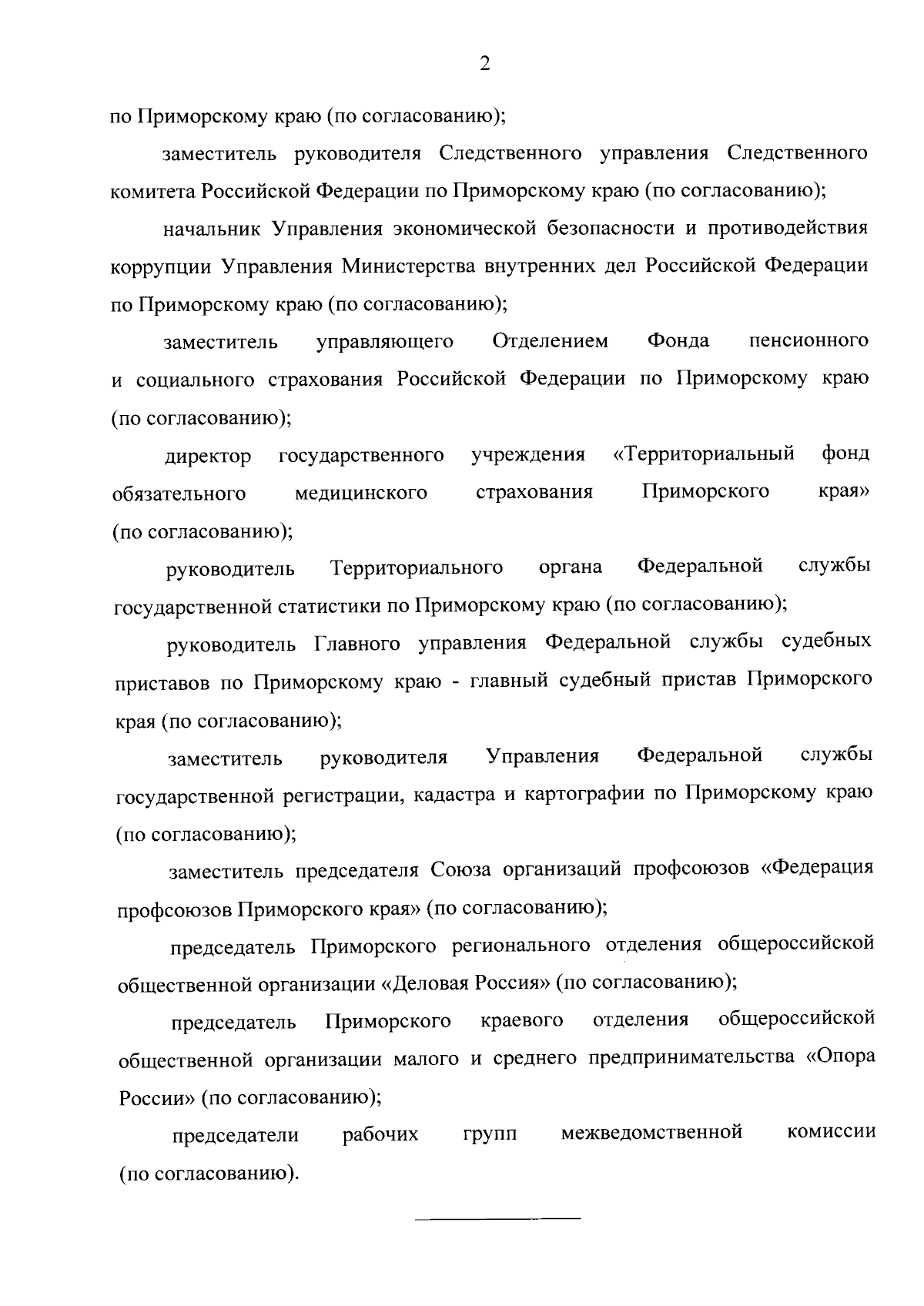 2

по Приморскому краю (по согласованию);

заместитель руководителя Следственного управления Следственного комитета Российской Федерации по Приморскому краю (по согласованию);

начальник Управления экономической безопасности и противодействия коррупции Управления Министерства внутренних дел Российской Федерации по Приморскому краю (по согласованию);

заместитель управляющего Отделением Фонда пенсионного и социального страхования Российской Федерации по Приморскому краю (по согласованию);

директор государственного учреждения «Территориальный фонд обязательного медицинского страхования Приморского края» (по согласованию);

руководитель Территориального органа Федеральной службы государственной статистики по Приморскому краю (по согласованию);

руководитель Главного управления Федеральной службы судебных приставов по Приморскому краю - главный судебный пристав Приморского края (по согласованию);

заместитель руководителя Управления Федеральной службы государственной регистрации, кадастра и картографии по Приморскому краю (по согласованию);

заместитель председателя Союза организаций профсоюзов «Федерация профсоюзов Приморского края» (по согласованию);

председатель Приморского регионального отделения общероссийской общественной организации «Деловая Россия» (по согласованию);

председатель Приморского краевого отделения общероссийской общественной организации малого и среднего предпринимательства «Опора России» (по согласованию);

председатели рабочих групп межведомственной комиссии (по согласованию).